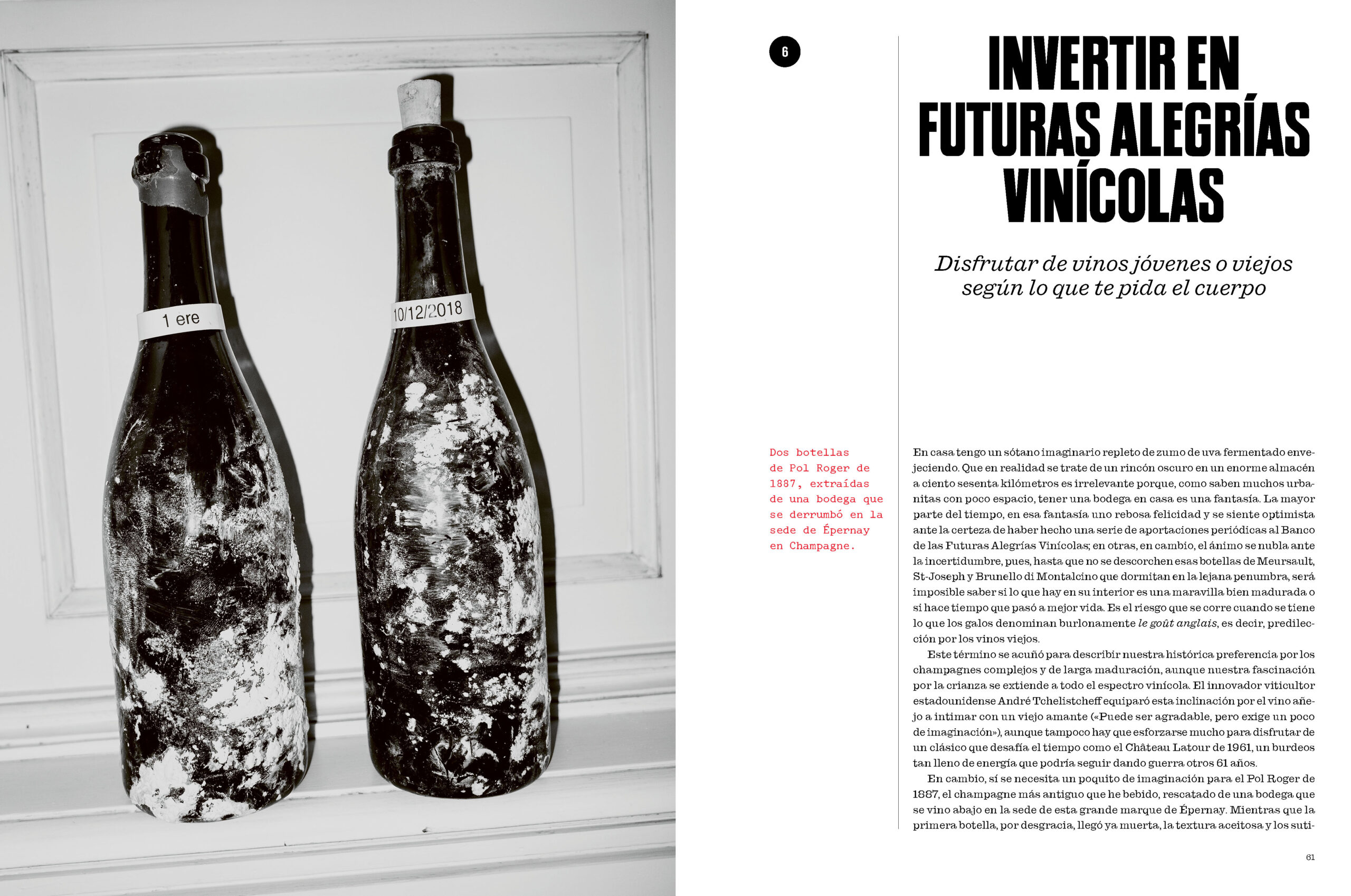 1 ere

10/12/2018

6

INVERTIR EN FUTURAS ALEGRÍAS VINÍCOLAS

Disfrutar de vinos jóvenes o viejos según lo que te pida el cuerpo

Dos botellas de Pol Roger de 1887, extraídas de una bodega que se derrumbó en la sede de Épernay en Champagne.

En casa tengo un sótano imaginario repleto de zumo de uva fermentado envejeciendo. Que en realidad se trate de un rincón oscuro en un enorme almacén a ciento sesenta kilómetros es irrelevante porque, como saben muchos urbanitas con poco espacio, tener una bodega en casa es una fantasía. La mayor parte del tiempo, en esa fantasía uno rebosa felicidad y se siente optimista ante la certeza de haber hecho una serie de aportaciones periódicas al Banco de las Futuras Alegrías Vinícolas; en otras, en cambio, el ánimo se nubla ante la incertidumbre, pues, hasta que no se descorchen esas botellas de Meursault, St-Joseph y Brunello di Montalcino que dormitan en la lejana penumbra, será imposible saber si lo que hay en su interior es una maravilla bien madurada o si hace tiempo que pasó a mejor vida. Es el riesgo que se corre cuando se tiene lo que los galos denominan burlonamente le goût anglais, es decir, predilección por los vinos viejos.

Este término se acuñó para describir nuestra histórica preferencia por los champagnes complejos y de larga maduración, aunque nuestra fascinación por la crianza se extiende a todo el espectro vinícola. El innovador viticultor estadounidense André Tchelistcheff equiparó esta inclinación por el vino añejo a intimar con un viejo amante («Puede ser agradable, pero exige un poco de imaginación»), aunque tampoco hay que esforzarse mucho para disfrutar de un clásico que desafía el tiempo como el Château Latour de 1961, un burdeos tan lleno de energía que podría seguir dando guerra otros 61 años.

En cambio, sí se necesita un poquito de imaginación para el Pol Roger de 1887, el champagne más antiguo que he bebido, rescatado de una bodega que se vino abajo en la sede de esta grande marque de Épernay. Mientras que la primera botella, por desgracia, llegó ya muerta, la textura aceitosa y los suti-

61